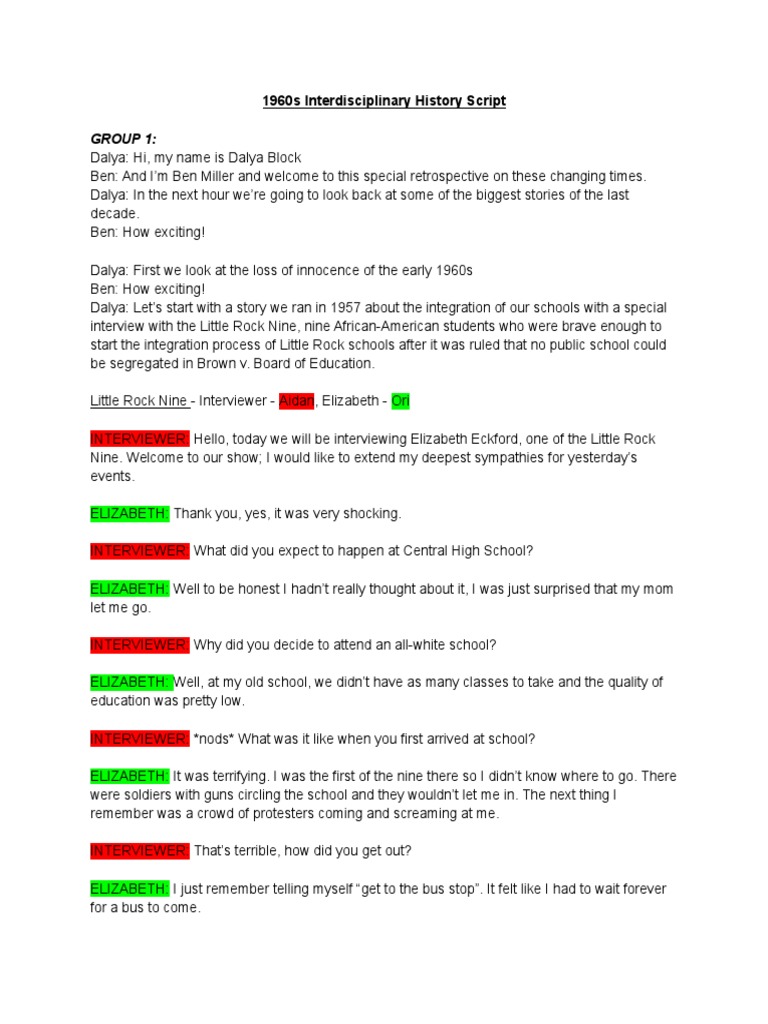 1960s Interdisciplinary History Script

GROUP 1:
Dalya: Hi, my name is Dalya Block
Ben: And I'm Ben Miller and welcome to this special retrospective on these changing times.
Dalya: In the next hour we're going to look back at some of the biggest stories of the last decade.
Ben: How exciting!

Dalya: First we look at the loss of innocence of the early 1960s
Ben: How exciting!
Dalya: Let's start with a story we ran in 1957 about the integration of our schools with a special interview with the Little Rock Nine, nine African-American students who were brave enough to start the integration process of Little Rock schools after it was ruled that no public school could be segregated in Brown v. Board of Education.

Little Rock Nine - Interviewer - Aidan, Elizabeth - Ori

INTERVIEWER: Hello, today we will be interviewing Elizabeth Eckford, one of the Little Rock Nine. Welcome to our show; I would like to extend my deepest sympathies for yesterday's events.

ELIZABETH: Thank you, yes, it was very shocking.

INTERVIEWER: What did you expect to happen at Central High School?

ELIZABETH: Well to be honest I hadn't really thought about it, I was just surprised that my mom let me go.

INTERVIEWER: Why did you decide to attend an all-white school?

ELIZABETH: Well, at my old school, we didn't have as many classes to take and the quality of education was pretty low.

INTERVIEWER: *nods* What was it like when you first arrived at school?

ELIZABETH: It was terrifying. I was the first of the nine there so I didn't know where to go. There were soldiers with guns circling the school and they wouldn't let me in. The next thing I remember was a crowd of protesters coming and screaming at me.

INTERVIEWER: That's terrible, how did you get out?

ELIZABETH: I just remember telling myself "get to the bus stop". It felt like I had to wait forever for a bus to come.